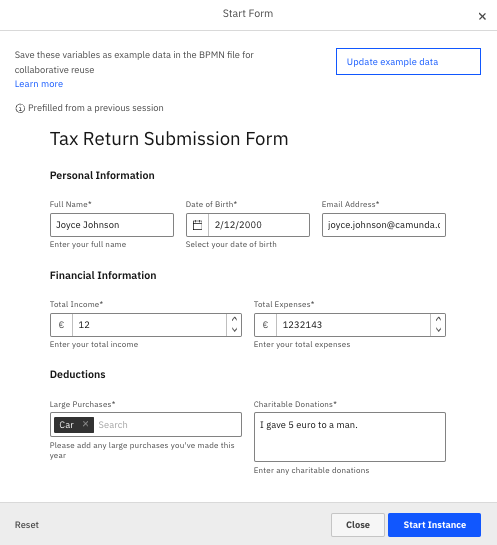 Start Form

×

Save these variables as example data in the BPMN file for collaborative reuse
Learn more

Update example data

Prefilled from a previous session

Tax Return Submission Form

Personal Information

Full Name*
Joyce Johnson
Enter your full name

Date of Birth*
2/12/2000
Select your date of birth

Email Address*
joyce.johnson@camunda.c

Financial Information

Total Income*
€ 12
Enter your total income

Total Expenses*
€ 1232143
Enter your total expenses

Deductions

Large Purchases*
Car × Search
Please add any large purchases you've made this year

Charitable Donations*
I gave 5 euro to a man.
Enter any charitable donations

Reset

Close

Start Instance